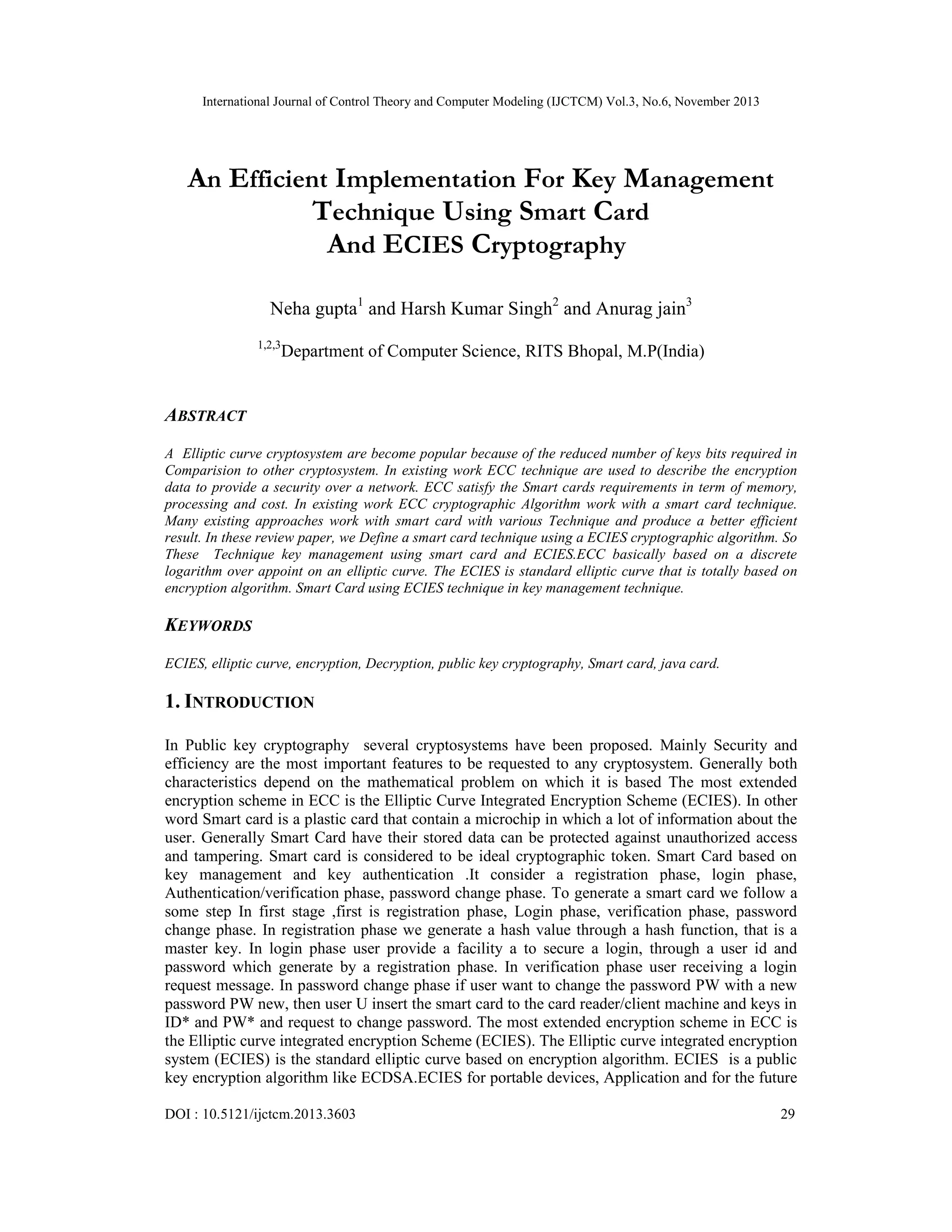 International Journal of Control Theory and Computer Modeling (IJCTCM) Vol.3, No.6, November 2013

An Efficient Implementation For Key Management Technique Using Smart Card And ECIES Cryptography

Neha gupta$^{1}$ and Harsh Kumar Singh$^{2}$ and Anurag jain$^{3}$

$^{1,2,3}$Department of Computer Science, RITS Bhopal, M.P(India)

ABSTRACT

A Elliptic curve cryptosystem are become popular because of the reduced number of keys bits required in Comparision to other cryptosystem. In existing work ECC technique are used to describe the encryption data to provide a security over a network. ECC satisfy the Smart cards requirements in term of memory, processing and cost. In existing work ECC cryptographic Algorithm work with a smart card technique. Many existing approaches work with smart card with various Technique and produce a better efficient result. In these review paper, we Define a smart card technique using a ECIES cryptographic algorithm. So These Technique key management using smart card and ECIES.ECC basically based on a discrete logarithm over appoint on an elliptic curve. The ECIES is standard elliptic curve that is totally based on encryption algorithm. Smart Card using ECIES technique in key management technique.

KEYWORDS

ECIES, elliptic curve, encryption, Decryption, public key cryptography, Smart card, java card.

1. INTRODUCTION

In Public key cryptography several cryptosystems have been proposed. Mainly Security and efficiency are the most important features to be requested to any cryptosystem. Generally both characteristics depend on the mathematical problem on which it is based The most extended encryption scheme in ECC is the Elliptic Curve Integrated Encryption Scheme (ECIES). In other word Smart card is a plastic card that contain a microchip in which a lot of information about the user. Generally Smart Card have their stored data can be protected against unauthorized access and tampering. Smart card is considered to be ideal cryptographic token. Smart Card based on key management and key authentication .It consider a registration phase, login phase, Authentication/verification phase, password change phase. To generate a smart card we follow a some step In first stage ,first is registration phase, Login phase, verification phase, password change phase. In registration phase we generate a hash value through a hash function, that is a master key. In login phase user provide a facility a to secure a login, through a user id and password which generate by a registration phase. In verification phase user receiving a login request message. In password change phase if user want to change the password PW with a new password PW new, then user U insert the smart card to the card reader/client machine and keys in ID* and PW* and request to change password. The most extended encryption scheme in ECC is the Elliptic curve integrated encryption Scheme (ECIES). The Elliptic curve integrated encryption system (ECIES) is the standard elliptic curve based on encryption algorithm. ECIES is a public key encryption algorithm like ECDSA.ECIES for portable devices, Application and for the future

DOI : 10.5121/ijctcm.2013.3603 29